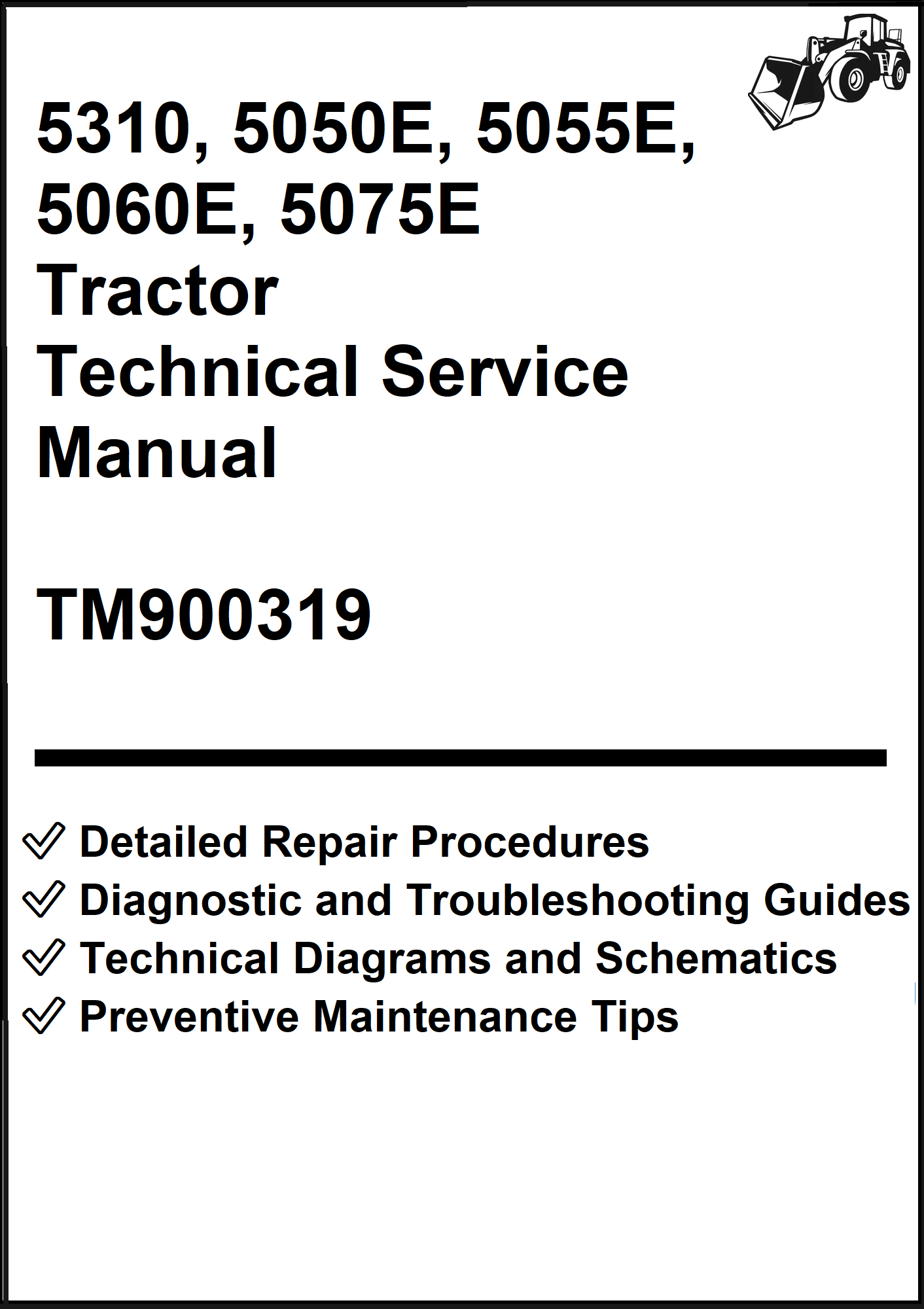 5310, 5050E, 5055E, 5060E, 5075E
Tractor
Technical Service Manual

TM900319

✓ Detailed Repair Procedures
✓ Diagnostic and Troubleshooting Guides
✓ Technical Diagrams and Schematics
✓ Preventive Maintenance Tips